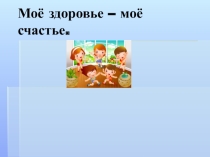 Моё здоровье – моё счастье.